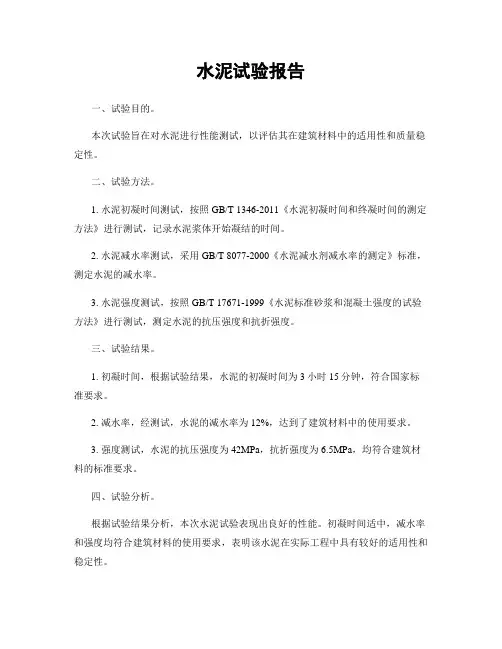 水泥试验报告

一、试验目的。

本次试验旨在对水泥进行性能测试，以评估其在建筑材料中的适用性和质量稳定性。

二、试验方法。

1. 水泥初凝时间测试，按照 GB/T 1346-2011《水泥初凝时间和终凝时间的测定方法》进行测试，记录水泥浆体开始凝结的时间。

2. 水泥减水率测试，采用 GB/T 8077-2000《水泥减水剂减水率的测定》标准，测定水泥的减水率。

3. 水泥强度测试，按照 GB/T 17671-1999《水泥标准砂浆和混凝土强度的试验方法》进行测试，测定水泥的抗压强度和抗折强度。

三、试验结果。

1. 初凝时间，根据试验结果，水泥的初凝时间为 3 小时 15 分钟，符合国家标准要求。

2. 减水率，经测试，水泥的减水率为 12%，达到了建筑材料中的使用要求。

3. 强度测试，水泥的抗压强度为 42MPa，抗折强度为 6.5MPa，均符合建筑材料的标准要求。

四、试验分析。

根据试验结果分析，本次水泥试验表现出良好的性能。初凝时间适中，减水率和强度均符合建筑材料的使用要求，表明该水泥在实际工程中具有较好的适用性和稳定性。